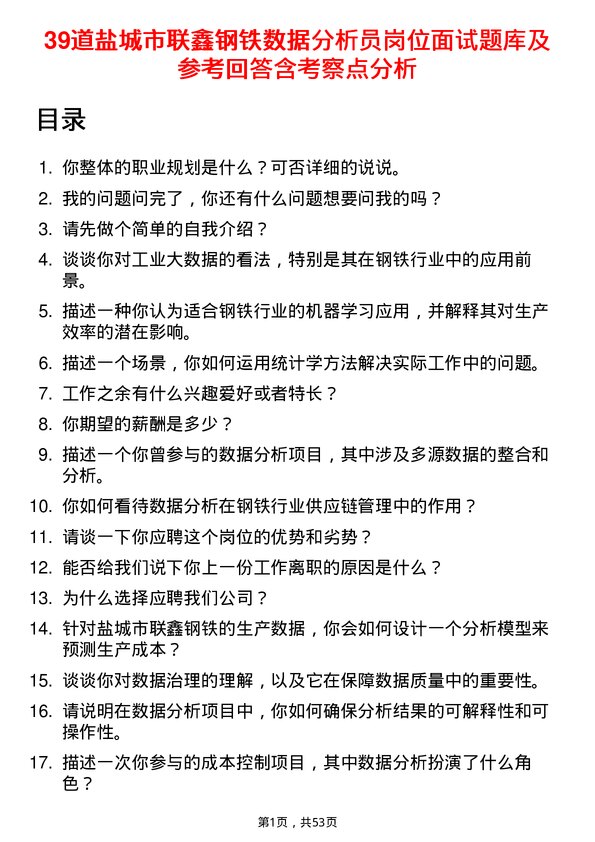 39道盐城市联鑫钢铁数据分析员岗位面试题库及参考回答含考察点分析

目录

1. 你整体的职业规划是什么？可否详细的说说。
2. 我的问题问完了，你还有什么问题想要问我的吗？
3. 请先做个简单的自我介绍？
4. 谈谈你对工业大数据的看法，特别是其在钢铁行业中的应用前景。
5. 描述一种你认为适合钢铁行业的机器学习应用，并解释其对生产效率的潜在影响。
6. 描述一个场景，你如何运用统计学方法解决实际工作中的问题。
7. 工作之余有什么兴趣爱好或者特长？
8. 你期望的薪酬是多少？
9. 描述一个你曾参与的数据分析项目，其中涉及多源数据的整合和分析。
10. 你如何看待数据分析在钢铁行业供应链管理中的作用？
11. 请谈一下你应聘这个岗位的优势和劣势？
12. 能否给我们说下你上一份工作离职的原因是什么？
13. 为什么选择应聘我们公司？
14. 针对盐城市联鑫钢铁的生产数据，你会如何设计一个分析模型来预测生产成本？
15. 谈谈你对数据治理的理解，以及它在保障数据质量中的重要性。
16. 请说明在数据分析项目中，你如何确保分析结果的可解释性和可操作性。
17. 描述一次你参与的成本控制项目，其中数据分析扮演了什么角色？

第1页，共53页